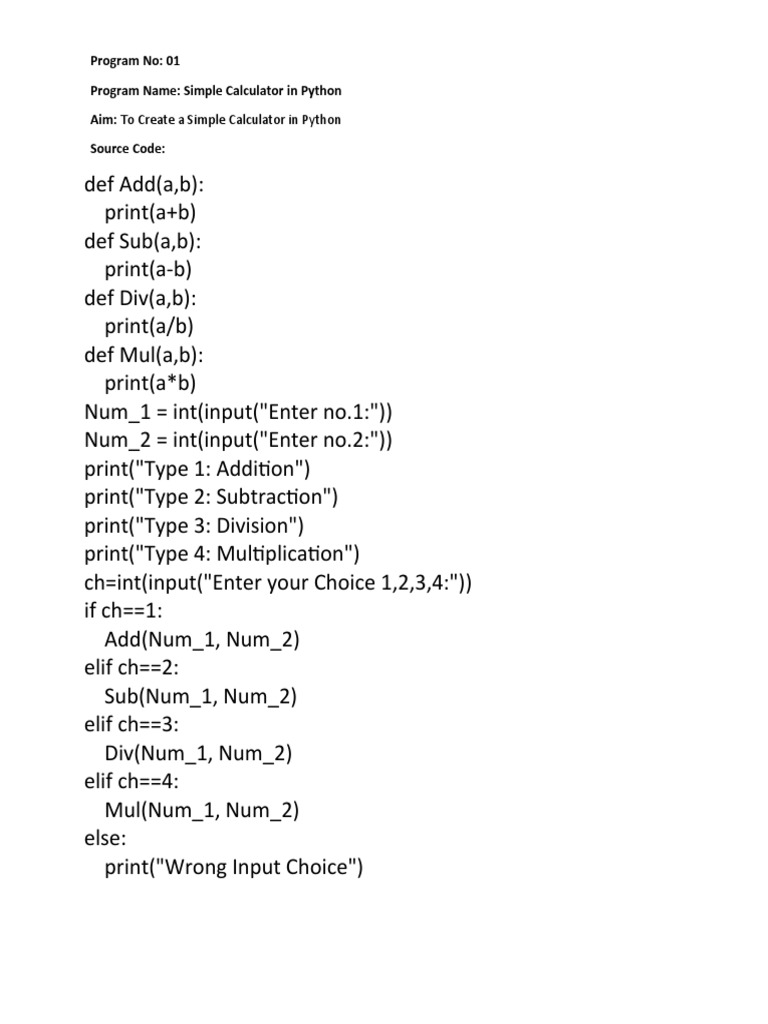 Program No: 01

Program Name: Simple Calculator in Python

Aim: To Create a Simple Calculator in Python

Source Code:

def Add(a,b):
    print(a+b)
def Sub(a,b):
    print(a-b)
def Div(a,b):
    print(a/b)
def Mul(a,b):
    print(a*b)
Num_1 = int(input("Enter no.1:"))
Num_2 = int(input("Enter no.2:"))
print("Type 1: Addition")
print("Type 2: Subtraction")
print("Type 3: Division")
print("Type 4: Multiplication")
ch=int(input("Enter your Choice 1,2,3,4:"))
if ch==1:
    Add(Num_1, Num_2)
elif ch==2:
    Sub(Num_1, Num_2)
elif ch==3:
    Div(Num_1, Num_2)
elif ch==4:
    Mul(Num_1, Num_2)
else:
    print("Wrong Input Choice")